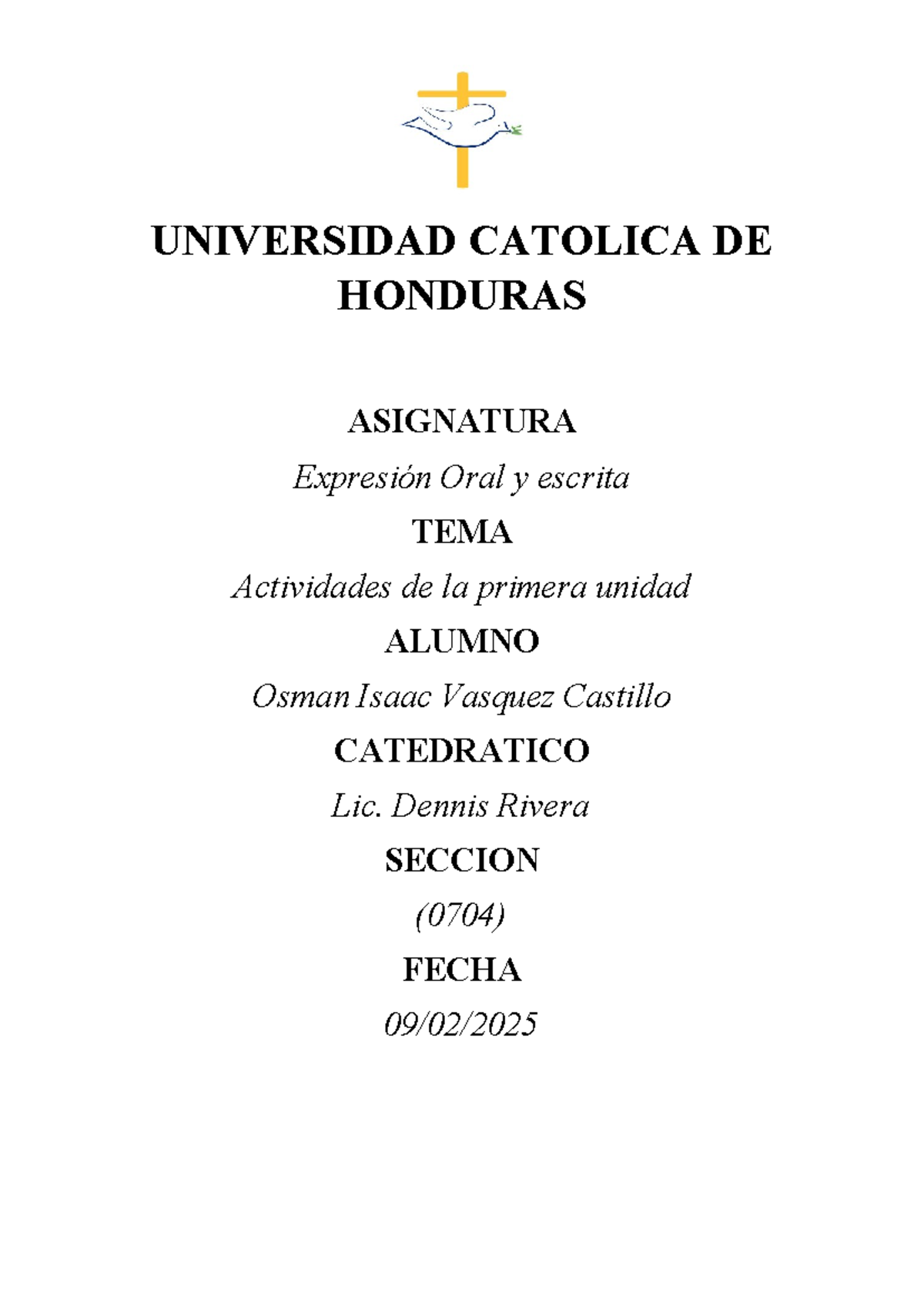 UNIVERSIDAD CATOLICA DE HONDURAS

ASIGNATURA

Expresión Oral y escrita

TEMA

Actividades de la primera unidad

ALUMNO

Osman Isaac Vasquez Castillo

CATEDRATICO

Lic. Dennis Rivera

SECCION

(0704)

FECHA

09/02/2025